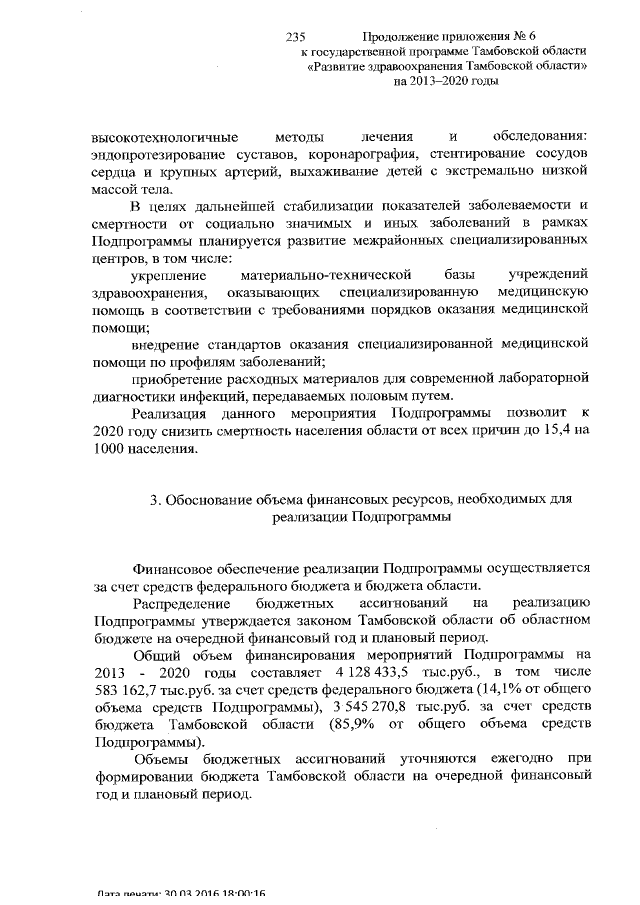 235 Продолжение приложения № 6
к государственной программе Тамбовской области
«Развитие здравоохранения Тамбовской области»
на 2013–2020 годы

высокотехнологичные методы лечения и обследования: эндопротезирование суставов, коронарография, стентирование сосудов сердца и крупных артерий, выхаживание детей с экстремально низкой массой тела.

В целях дальнейшей стабилизации показателей заболеваемости и смертности от социально значимых и иных заболеваний в рамках Подпрограммы планируется развитие межрайонных специализированных центров, в том числе:

укрепление материально-технической базы учреждений здравоохранения, оказывающих специализированную медицинскую помощь в соответствии с требованиями порядков оказания медицинской помощи;

внедрение стандартов оказания специализированной медицинской помощи по профилям заболеваний;

приобретение расходных материалов для современной лабораторной диагностики инфекций, передаваемых половым путем.

Реализация данного мероприятия Подпрограммы позволит к 2020 году снизить смертность населения области от всех причин до 15,4 на 1000 населения.

3. Обоснование объема финансовых ресурсов, необходимых для реализации Подпрограммы

Финансовое обеспечение реализации Подпрограммы осуществляется за счет средств федерального бюджета и бюджета области.

Распределение бюджетных ассигнований на реализацию Подпрограммы утверждается законом Тамбовской области об областном бюджете на очередной финансовый год и плановый период.

Общий объем финансирования мероприятий Подпрограммы на 2013 - 2020 годы составляет 4 128 433,5 тыс.руб., в том числе 583 162,7 тыс.руб. за счет средств федерального бюджета (14,1% от общего объема средств Подпрограммы), 3 545 270,8 тыс.руб. за счет средств бюджета Тамбовской области (85,9% от общего объема средств Подпрограммы).

Объемы бюджетных ассигнований уточняются ежегодно при формировании бюджета Тамбовской области на очередной финансовый год и плановый период.

Дата печати: 30.03.2016 18:00:16